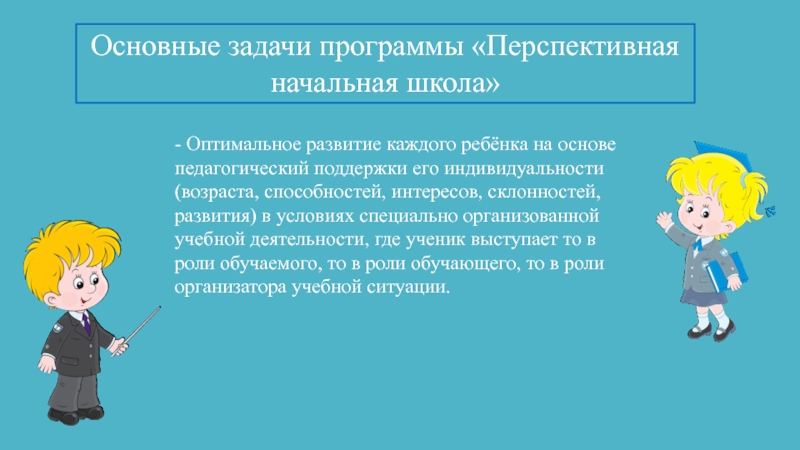 Основные задачи программы «Перспективная начальная школа»

- Оптимальное развитие каждого ребёнка на основе педагогический поддержки его индивидуальности (возраста, способностей, интересов, склонностей, развития) в условиях специально организованной учебной деятельности, где ученик выступает то в роли обучаемого, то в роли обучающего, то в роли организатора учебной ситуации.